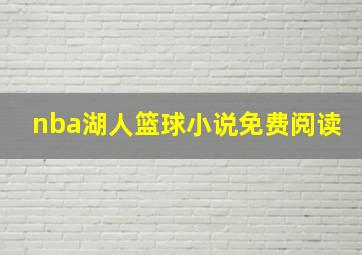 nba湖人篮球小说免费阅读